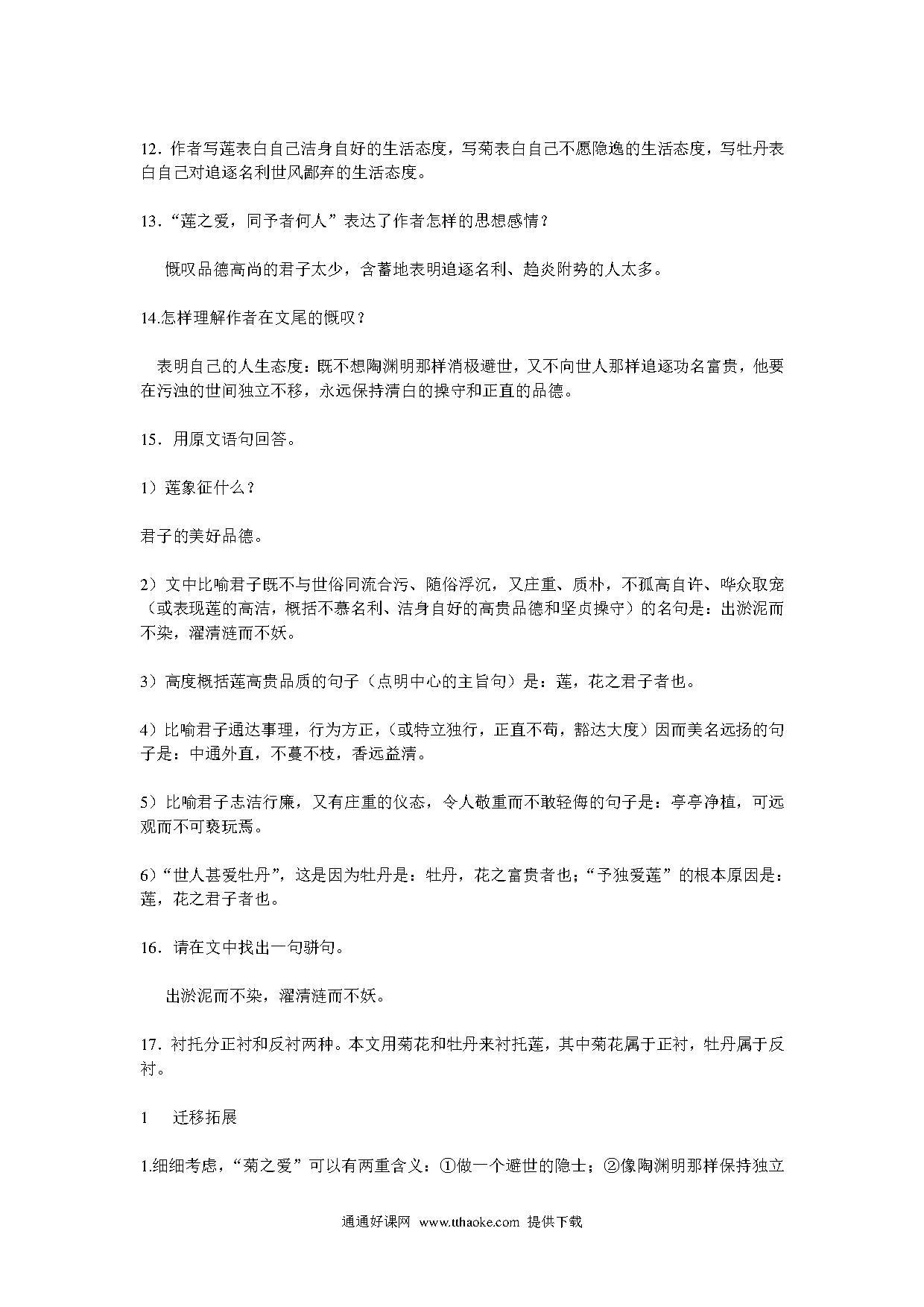 12．作者写莲表白自己洁身自好的生活态度，写菊表白自己不愿隐逸的生活态度，写牡丹表白自己对追逐名利世风鄙弃的生活态度。

13．“莲之爱，同予者何人”表达了作者怎样的思想感情？

慨叹品德高尚的君子太少，含蓄地表明追逐名利、趋炎附势的人太多。

14.怎样理解作者在文尾的慨叹？

表明自己的人生态度：既不想陶渊明那样消极避世，又不向世人那样追逐功名富贵，他要在污浊的世间独立不移，永远保持清白的操守和正直的品德。

15．用原文语句回答。

1）莲象征什么？

君子的美好品德。

2）文中比喻君子既不与世俗同流合污、随俗浮沉，又庄重、质朴，不孤高自许、哗众取宠（或表现莲的高洁，概括不慕名利、洁身自好的高贵品德和坚贞操守）的名句是：出淤泥而不染，濯清涟而不妖。

3）高度概括莲高贵品质的句子（点明中心的主旨句）是：莲，花之君子者也。

4）比喻君子通达事理，行为方正，（或特立独行，正直不苟，豁达大度）因而美名远扬的句子是：中通外直，不蔓不枝，香远益清。

5）比喻君子志洁行廉，又有庄重的仪态，令人敬重而不敢轻侮的句子是：亭亭净植，可远观而不可亵玩焉。

6）“世人甚爱牡丹”，这是因为牡丹是：牡丹，花之富贵者也；“予独爱莲”的根本原因是：莲，花之君子者也。

16．请在文中找出一句骈句。

出淤泥而不染，濯清涟而不妖。

17．衬托分正衬和反衬两种。本文用菊花和牡丹来衬托莲，其中菊花属于正衬，牡丹属于反衬。

1　迁移拓展

1.细细考虑，“菊之爱”可以有两重含义：①做一个避世的隐士；②像陶渊明那样保持独立

通通好课网 www.tthaoke.com 提供下载